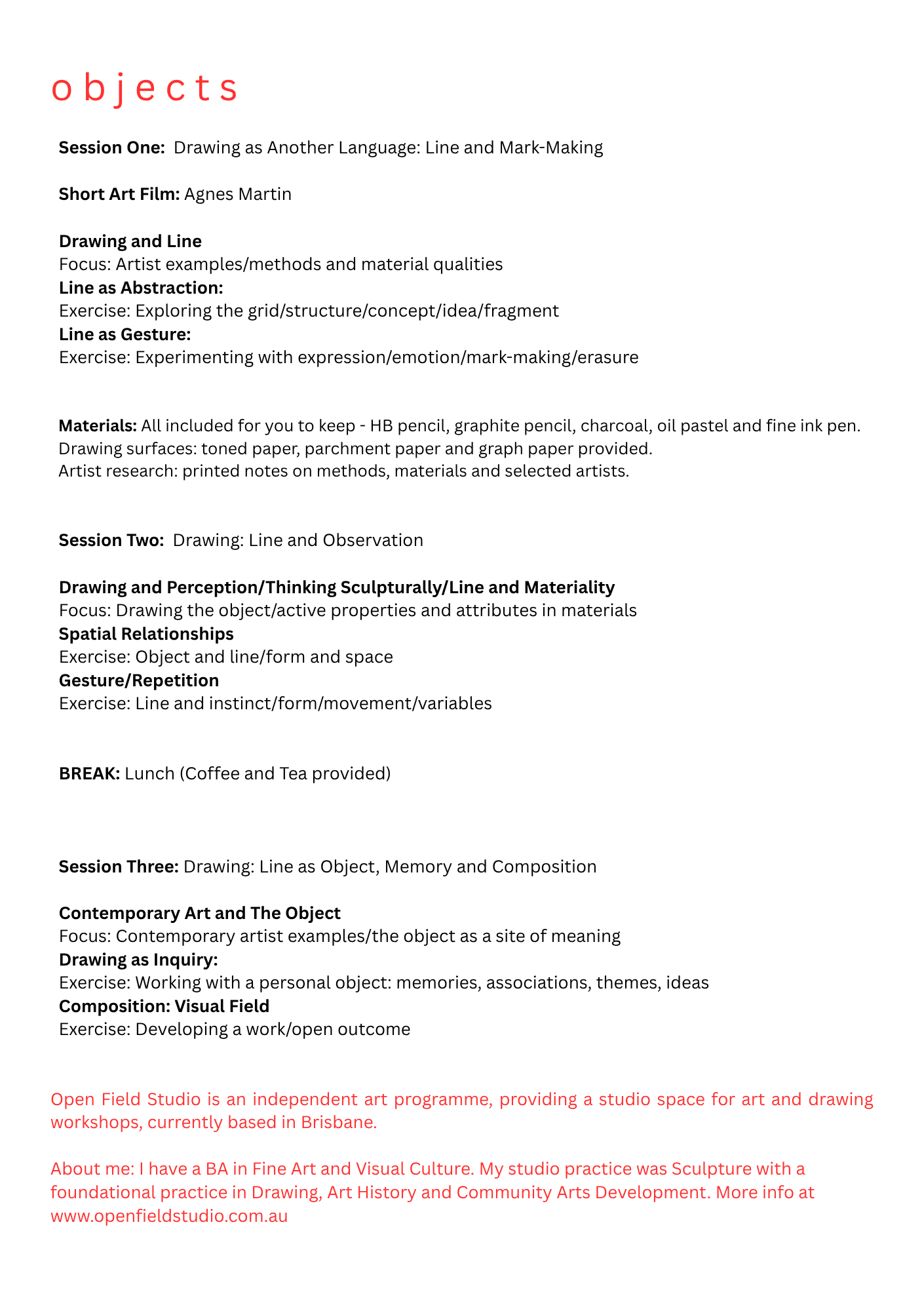 o b j e c t s

Session One: Drawing as Another Language: Line and Mark-Making

Short Art Film: Agnes Martin

Drawing and Line
Focus: Artist examples/methods and material qualities
Line as Abstraction:
Exercise: Exploring the grid/structure/concept/idea/fragment
Line as Gesture:
Exercise: Experimenting with expression/emotion/mark-making/erasure

Materials: All included for you to keep - HB pencil, graphite pencil, charcoal, oil pastel and fine ink pen.
Drawing surfaces: toned paper, parchment paper and graph paper provided.
Artist research: printed notes on methods, materials and selected artists.

Session Two: Drawing: Line and Observation

Drawing and Perception/Thinking Sculpturally/Line and Materiality
Focus: Drawing the object/active properties and attributes in materials
Spatial Relationships
Exercise: Object and line/form and space
Gesture/Repetition
Exercise: Line and instinct/form/movement/variables

BREAK: Lunch (Coffee and Tea provided)

Session Three: Drawing: Line as Object, Memory and Composition

Contemporary Art and The Object
Focus: Contemporary artist examples/the object as a site of meaning
Drawing as Inquiry:
Exercise: Working with a personal object: memories, associations, themes, ideas
Composition: Visual Field
Exercise: Developing a work/open outcome

Open Field Studio is an independent art programme, providing a studio space for art and drawing workshops, currently based in Brisbane.

About me: I have a BA in Fine Art and Visual Culture. My studio practice was Sculpture with a foundational practice in Drawing, Art History and Community Arts Development. More info at www.openfieldstudio.com.au